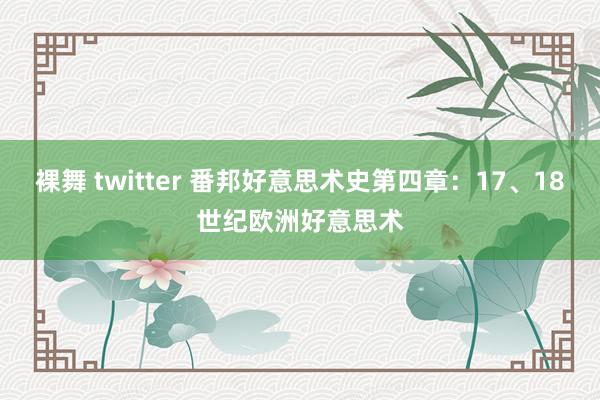 裸舞 twitter 番邦好意思术史第四章：17、18世纪欧洲好意思术